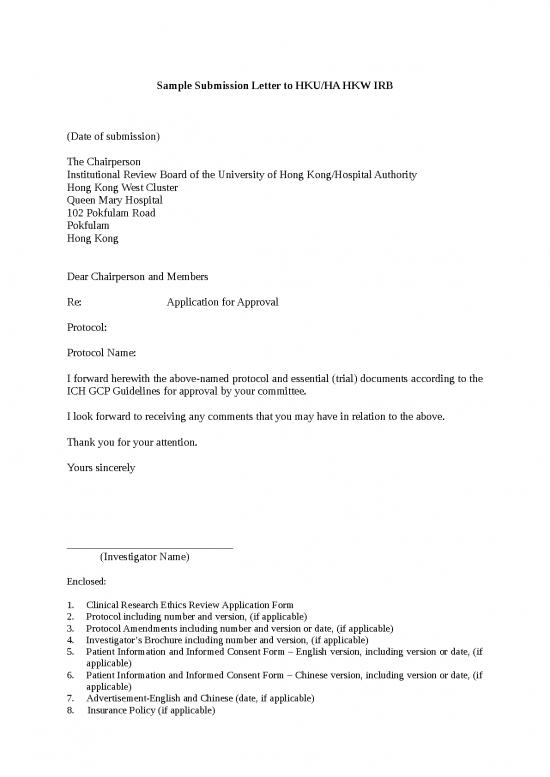 Sample Submission Letter to HKU/HA HKW IRB

(Date of submission)

The Chairperson
Institutional Review Board of the University of Hong Kong/Hospital Authority
Hong Kong West Cluster
Queen Mary Hospital
102 Pokfulam Road
Pokfulam
Hong Kong

Dear Chairperson and Members

Re: Application for Approval

Protocol:

Protocol Name:

I forward herewith the above-named protocol and essential (trial) documents according to the ICH GCP Guidelines for approval by your committee.

I look forward to receiving any comments that you may have in relation to the above.

Thank you for your attention.

Yours sincerely

(Investigator Name)

Enclosed:

1. Clinical Research Ethics Review Application Form
2. Protocol including number and version, (if applicable)
3. Protocol Amendments including number and version or date, (if applicable)
4. Investigator's Brochure including number and version, (if applicable)
5. Patient Information and Informed Consent Form – English version, including version or date, (if applicable)
6. Patient Information and Informed Consent Form – Chinese version, including version or date, (if applicable)
7. Advertisement-English and Chinese (date, if applicable)
8. Insurance Policy (if applicable)